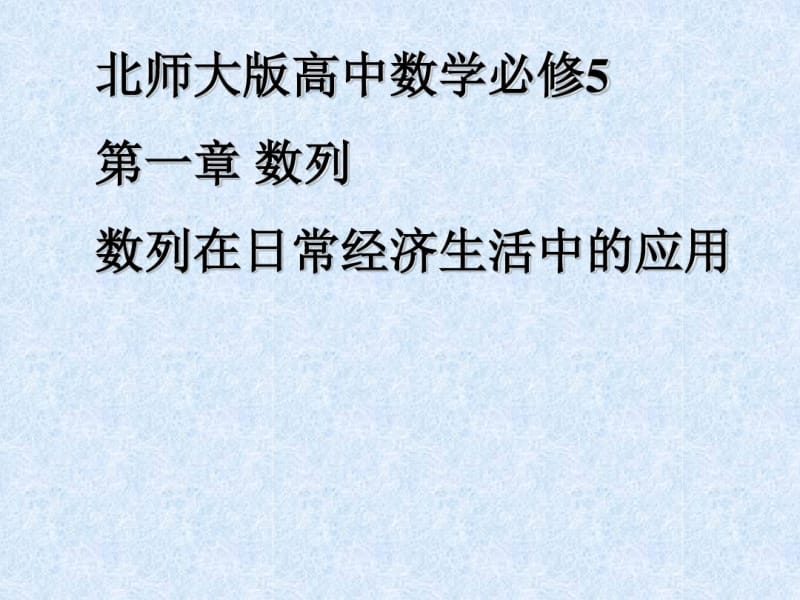 北师大版高中数学必修5

第一章 数列

数列在日常经济生活中的应用